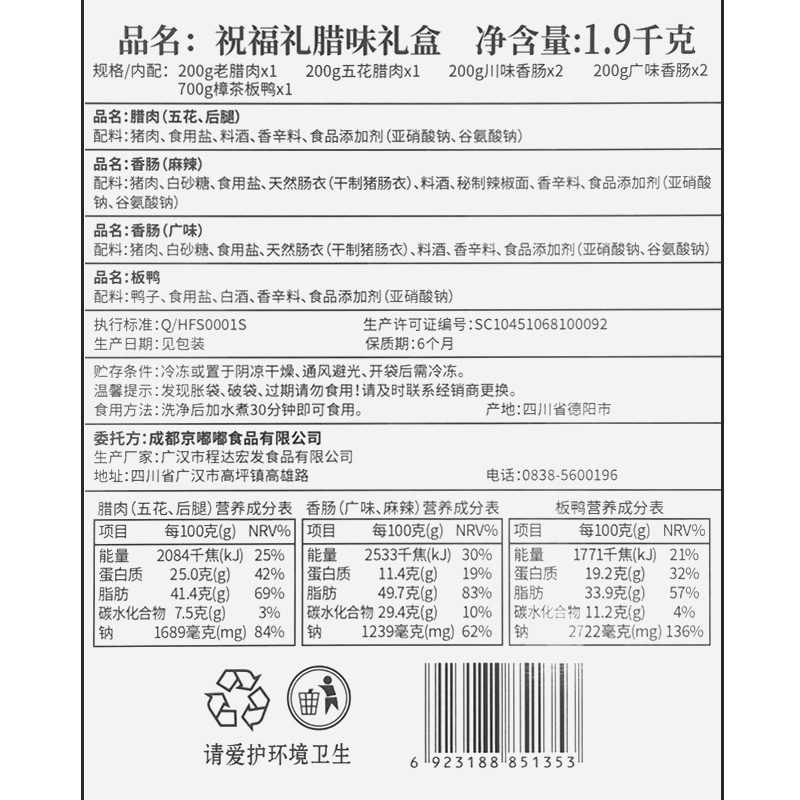 品名：祝福礼腊味礼盒 净含量:1.9千克

规格/内配：200g老腊肉x1 200g五花腊肉x1 200g川味香肠x2 200g广味香肠x2 700g樟茶板鸭x1

品名:腊肉(五花、后腿)
配料:猪肉、食用盐、料酒、香辛料、食品添加剂(亚硝酸钠、谷氨酸钠)

品名:香肠(麻辣)
配料:猪肉、白砂糖、食用盐、天然肠衣(干制猪肠衣)、料酒、秘制辣椒面、香辛料、食品添加剂(亚硝酸钠、谷氨酸钠)

品名:香肠(广味)
配料:猪肉、白砂糖、食用盐、天然肠衣(干制猪肠衣)、料酒、香辛料、食品添加剂(亚硝酸钠、谷氨酸钠)

品名:板鸭
配料:鸭子、食用盐、白酒、香辛料、食品添加剂(亚硝酸钠)

执行标准:Q/HFS0001S 生产许可证编号:SC10451068100092
生产日期:见包装 保质期:6个月

贮存条件:冷冻或置于阴凉干燥、通风避光、开袋后需冷冻。
温馨提示:发现胀袋、破袋、过期请勿食用!请及时联系经销商更换。
食用方法:洗净后加水煮30分钟即可食用。 产地:四川省德阳市

委托方:成都京嘟嘟食品有限公司
生产厂家:广汉市程达宏发食品有限公司
地址:四川省广汉市高坪镇高雄路 电话:0838-5600196

腊肉(五花、后腿)营养成分表

| 项目 | 每100克(g) | NRV% |
|---|---|---|
| 能量 | 2084千焦(kJ) | 25% |
| 蛋白质 | 25.0克(g) | 42% |
| 脂肪 | 41.4克(g) | 69% |
| 碳水化合物 | 7.5克(g) | 3% |
| 钠 | 1689毫克(mg) | 84% |

香肠(广味、麻辣)营养成分表

| 项目 | 每100克(g) | NRV% |
|---|---|---|
| 能量 | 2533千焦(kJ) | 30% |
| 蛋白质 | 11.4克(g) | 19% |
| 脂肪 | 49.7克(g) | 83% |
| 碳水化合物 | 29.4克(g) | 10% |
| 钠 | 1239毫克(mg) | 62% |

板鸭营养成分表

| 项目 | 每100克(g) | NRV% |
|---|---|---|
| 能量 | 1771千焦(kJ) | 21% |
| 蛋白质 | 19.2克(g) | 32% |
| 脂肪 | 33.9克(g) | 57% |
| 碳水化合物 | 11.2克(g) | 4% |
| 钠 | 2722毫克(mg) | 136% |

请爱护环境卫生

6 923188 851353